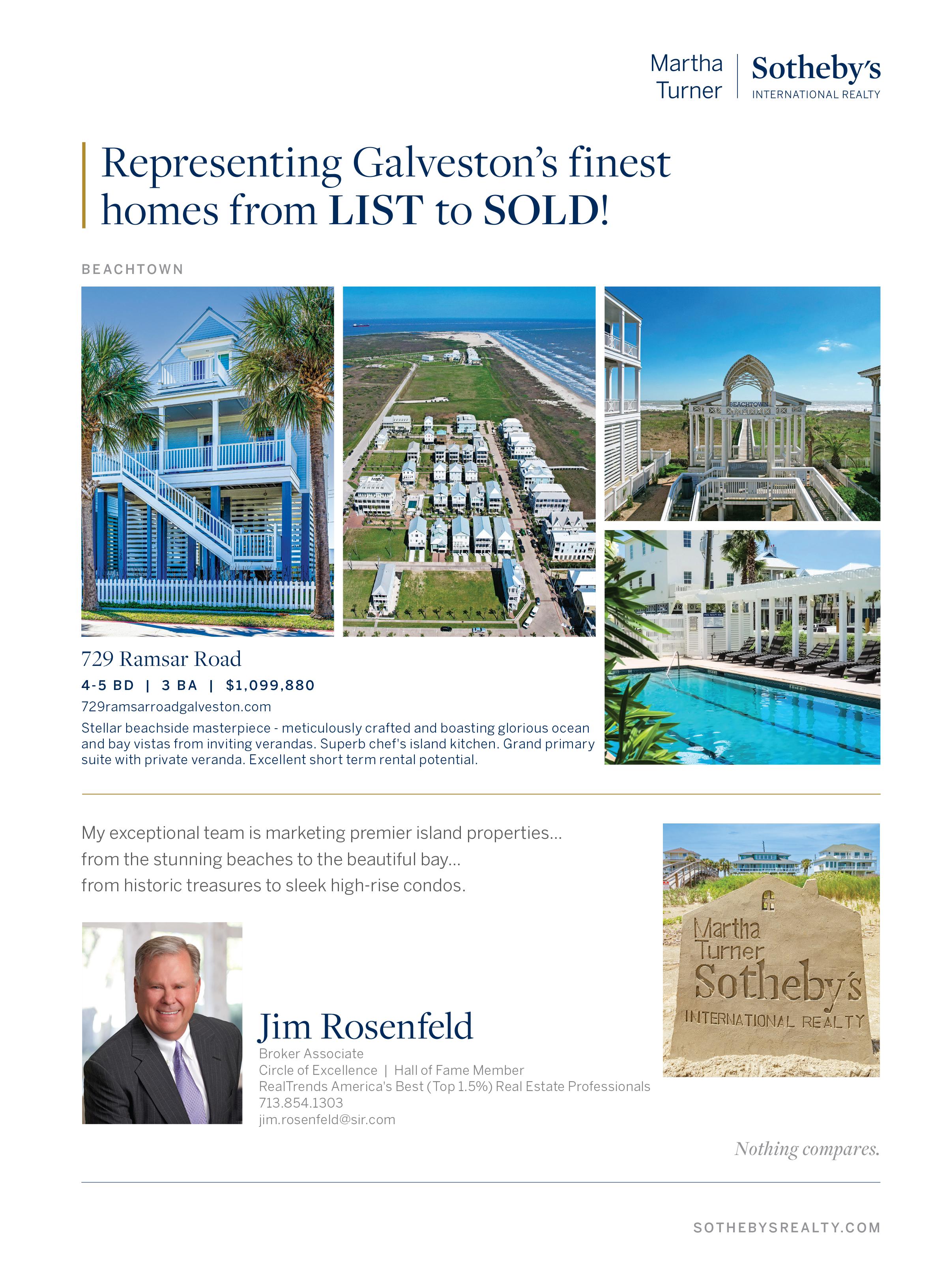 Martha Turner | Sotheby's INTERNATIONAL REALTY

Representing Galveston's finest homes from LIST to SOLD!

BEACHTOWN

BEACHTOWN

729 Ramsar Road

4-5 BD | 3 BA | $1,099,880

729ramsarroadgalveston.com

Stellar beachside masterpiece - meticulously crafted and boasting glorious ocean and bay vistas from inviting verandas. Superb chef's island kitchen. Grand primary suite with private veranda. Excellent short term rental potential.

My exceptional team is marketing premier island properties...
from the stunning beaches to the beautiful bay...
from historic treasures to sleek high-rise condos.

Martha Turner Sotheby's INTERNATIONAL REALTY

Jim Rosenfeld
Broker Associate
Circle of Excellence | Hall of Fame Member
RealTrends America's Best (Top 1.5%) Real Estate Professionals
713.854.1303
jim.rosenfeld@sir.com

Nothing compares.

SOTHEBYSREALTY.COM